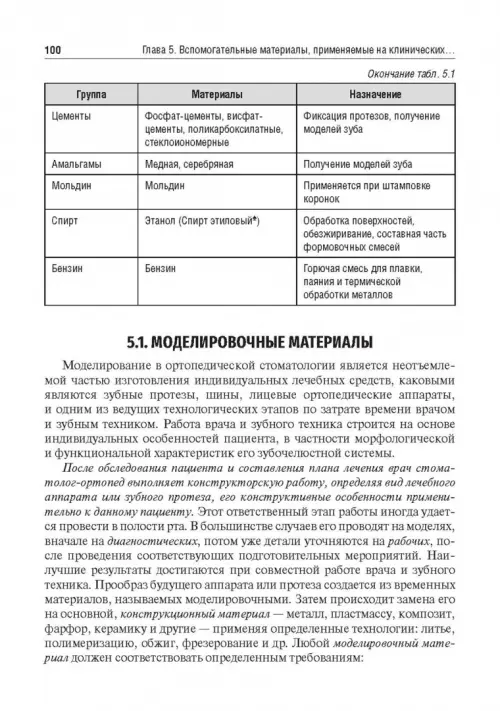 100 Глава 5. Вспомогательные материалы, применяемые на клинических...

Окончание табл. 5.1

| Группа | Материалы | Назначение |
|---|---|---|
| Цементы | Фосфат-цементы, висфат-цементы, поликарбоксилатные, стеклоиономерные | Фиксация протезов, получение моделей зуба |
| Амальгамы | Медная, серебряная | Получение моделей зуба |
| Мольдин | Мольдин | Применяется при штамповке коронок |
| Спирт | Этанол (Спирт этиловый*) | Обработка поверхностей, обезжиривание, составная часть формовочных смесей |
| Бензин | Бензин | Горючая смесь для плавки, паяния и термической обработки металлов |

5.1. МОДЕЛИРОВОЧНЫЕ МАТЕРИАЛЫ

Моделирование в ортопедической стоматологии является неотъемлемой частью изготовления индивидуальных лечебных средств, каковыми являются зубные протезы, шины, лицевые ортопедические аппараты, и одним из ведущих технологических этапов по затрате времени врачом и зубным техником. Работа врача и зубного техника строится на основе индивидуальных особенностей пациента, в частности морфологической и функциональной характеристик его зубочелюстной системы.

После обследования пациента и составления плана лечения врач стоматолог-ортопед выполняет конструкторскую работу, определяя вид лечебного аппарата или зубного протеза, его конструктивные особенности применительно к данному пациенту. Этот ответственный этап работы иногда удается провести в полости рта. В большинстве случаев его проводят на моделях, вначале на диагностических, потом уже детали уточняются на рабочих, после проведения соответствующих подготовительных мероприятий. Наилучшие результаты достигаются при совместной работе врача и зубного техника. Прообраз будущего аппарата или протеза создается из временных материалов, называемых моделировочными. Затем происходит замена его на основной, конструкционный материал — металл, пластмассу, композит, фарфор, керамику и другие — применяя определенные технологии: литье, полимеризацию, обжиг, фрезерование и др. Любой моделировочный материал должен соответствовать определенным требованиям: